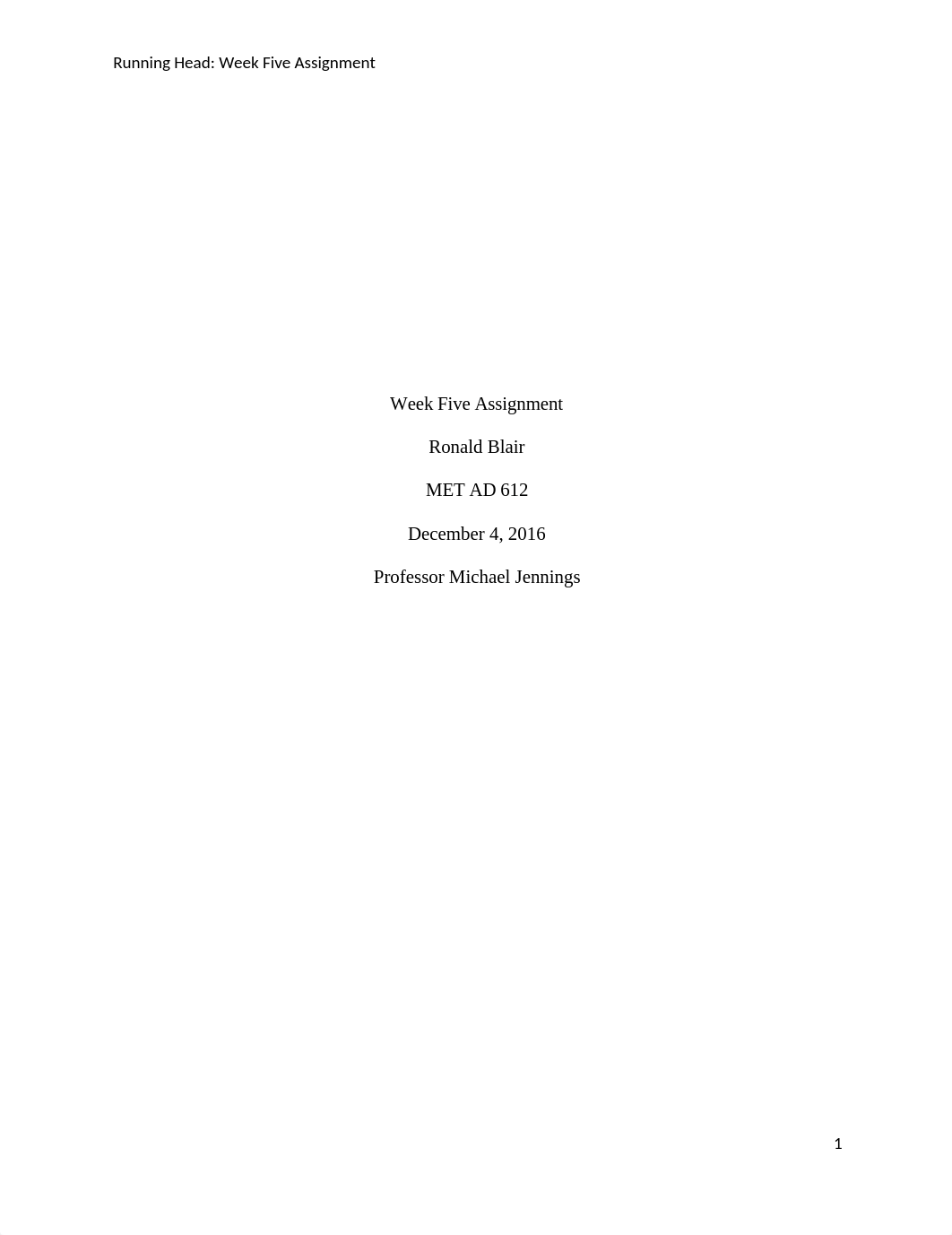 Running Head: Week Five Assignment

Week Five Assignment

Ronald Blair

MET AD 612

December 4, 2016

Professor Michael Jennings

1